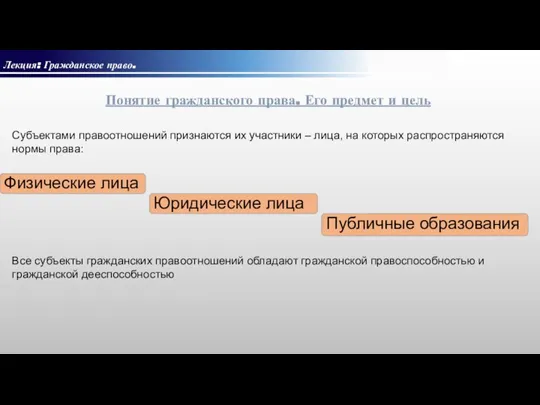 Лекция: Гражданское право.

Понятие гражданского права. Его предмет и цель

Субъектами правоотношений признаются их участники – лица, на которых распространяются нормы права:

Физические лица

Юридические лица

Публичные образования

Все субъекты гражданских правоотношений обладают гражданской правоспособностью и гражданской дееспособностью